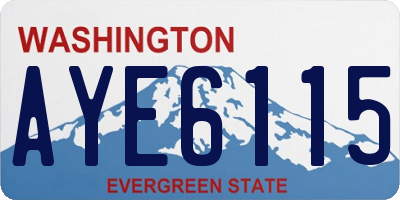 WASHINGTON
AYE6115
EVERGREEN STATE